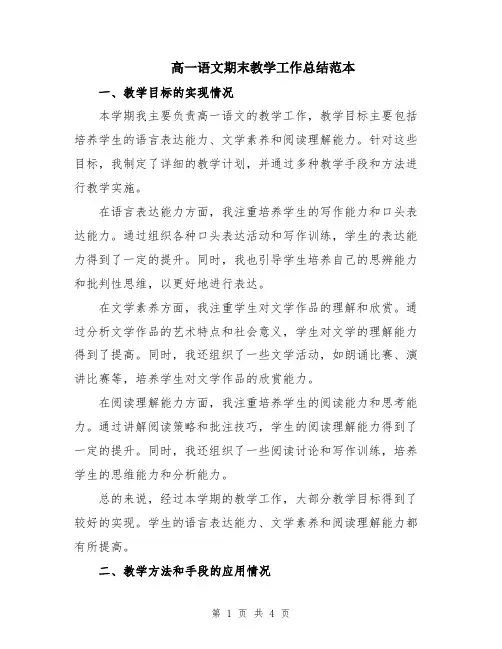 高一语文期末教学工作总结范本

一、教学目标的实现情况

本学期我主要负责高一语文的教学工作，教学目标主要包括培养学生的语言表达能力、文学素养和阅读理解能力。针对这些目标，我制定了详细的教学计划，并通过多种教学手段和方法进行教学实施。

在语言表达能力方面，我注重培养学生的写作能力和口头表达能力。通过组织各种口头表达活动和写作训练，学生的表达能力得到了一定的提升。同时，我也引导学生培养自己的思辨能力和批判性思维，以更好地进行表达。

在文学素养方面，我注重学生对文学作品的理解和欣赏。通过分析文学作品的艺术特点和社会意义，学生对文学的理解能力得到了提高。同时，我还组织了一些文学活动，如朗诵比赛、演讲比赛等，培养学生对文学作品的欣赏能力。

在阅读理解能力方面，我注重培养学生的阅读能力和思考能力。通过讲解阅读策略和批注技巧，学生的阅读理解能力得到了一定的提升。同时，我还组织了一些阅读讨论和写作训练，培养学生的思维能力和分析能力。

总的来说，经过本学期的教学工作，大部分教学目标得到了较好的实现。学生的语言表达能力、文学素养和阅读理解能力都有所提高。

二、教学方法和手段的应用情况

第 1 页 共 4 页